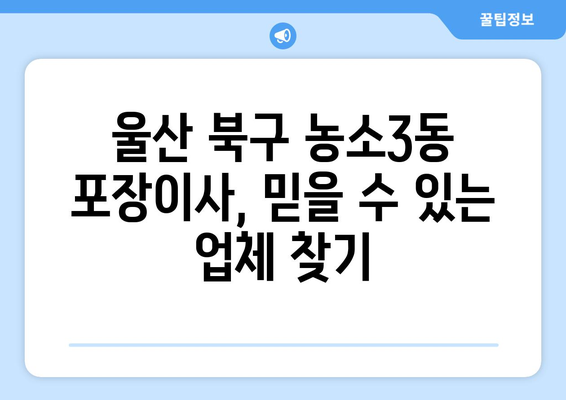 꿀팁정보

울산 북구 농소3동 포장이사, 믿을 수 있는 업체 찾기